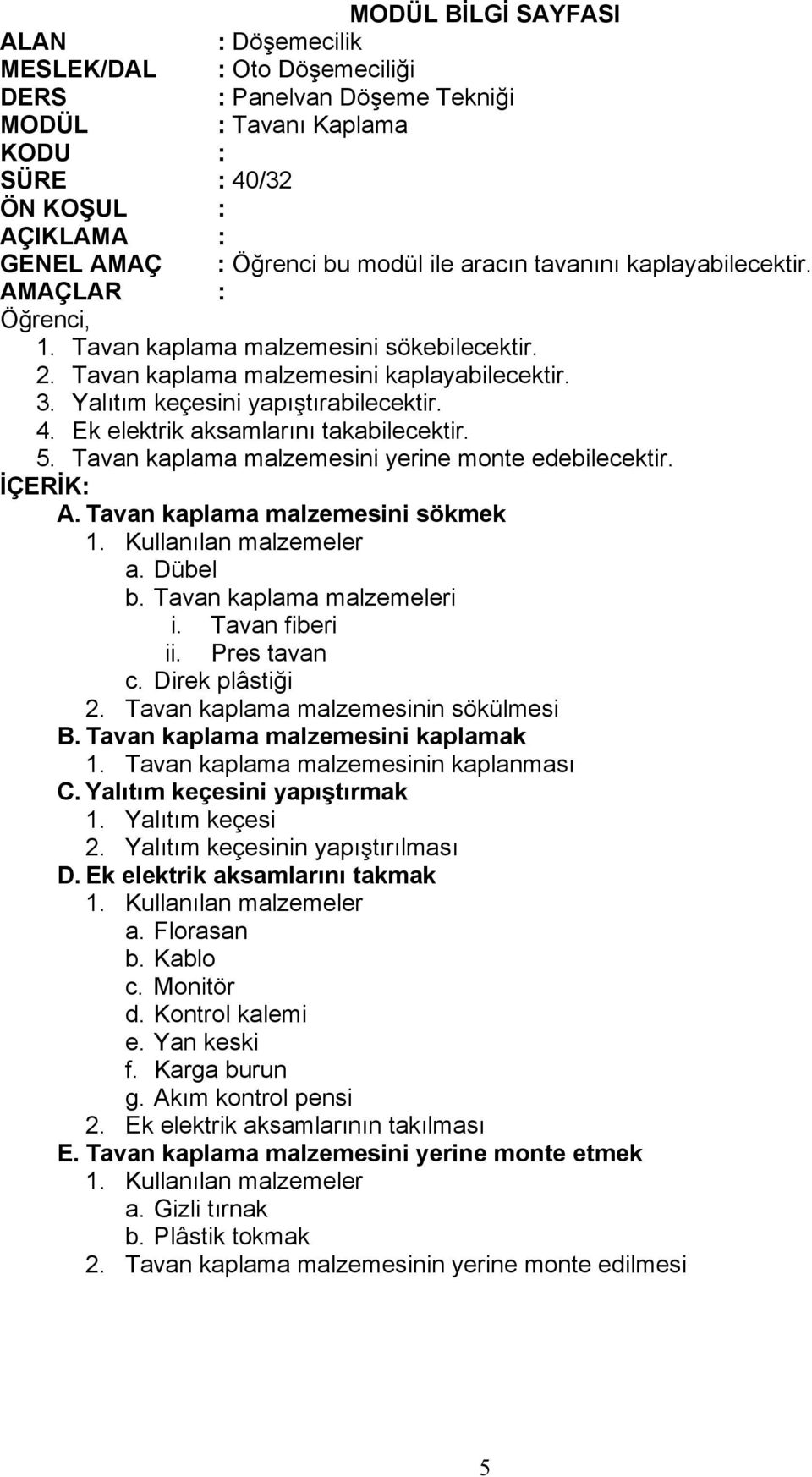 MODÜL BİLGİ SAYFASI

ALAN : Döşemecilik
MESLEK/DAL : Oto Döşemeciliği
DERS : Panelvan Döşeme Tekniği
MODÜL : Tavanı Kaplama
KODU :
SÜRE : 40/32
ÖN KOŞUL :
AÇIKLAMA :
GENEL AMAÇ : Öğrenci bu modül ile aracın tavanını kaplayabilecektir.
AMAÇLAR :
Öğrenci,
1. Tavan kaplama malzemesini sökebilecektir.
2. Tavan kaplama malzemesini kaplayabilecektir.
3. Yalıtım keçesini yapıştırabilecektir.
4. Ek elektrik aksamlarını takabilecektir.
5. Tavan kaplama malzemesini yerine monte edebilecektir.
İÇERİK:
A. Tavan kaplama malzemesini sökmek
1. Kullanılan malzemeler
a. Dübel
b. Tavan kaplama malzemeleri
i. Tavan fiberi
ii. Pres tavan
c. Direk plâstiği
2. Tavan kaplama malzemesinin sökülmesi
B. Tavan kaplama malzemesini kaplamak
1. Tavan kaplama malzemesinin kaplanması
C. Yalıtım keçesini yapıştırmak
1. Yalıtım keçesi
2. Yalıtım keçesinin yapıştırılması
D. Ek elektrik aksamlarını takmak
1. Kullanılan malzemeler
a. Florasan
b. Kablo
c. Monitör
d. Kontrol kalemi
e. Yan keski
f. Karga burun
g. Akım kontrol pensi
2. Ek elektrik aksamlarının takılması
E. Tavan kaplama malzemesini yerine monte etmek
1. Kullanılan malzemeler
a. Gizli tırnak
b. Plâstik tokmak
2. Tavan kaplama malzemesinin yerine monte edilmesi

5